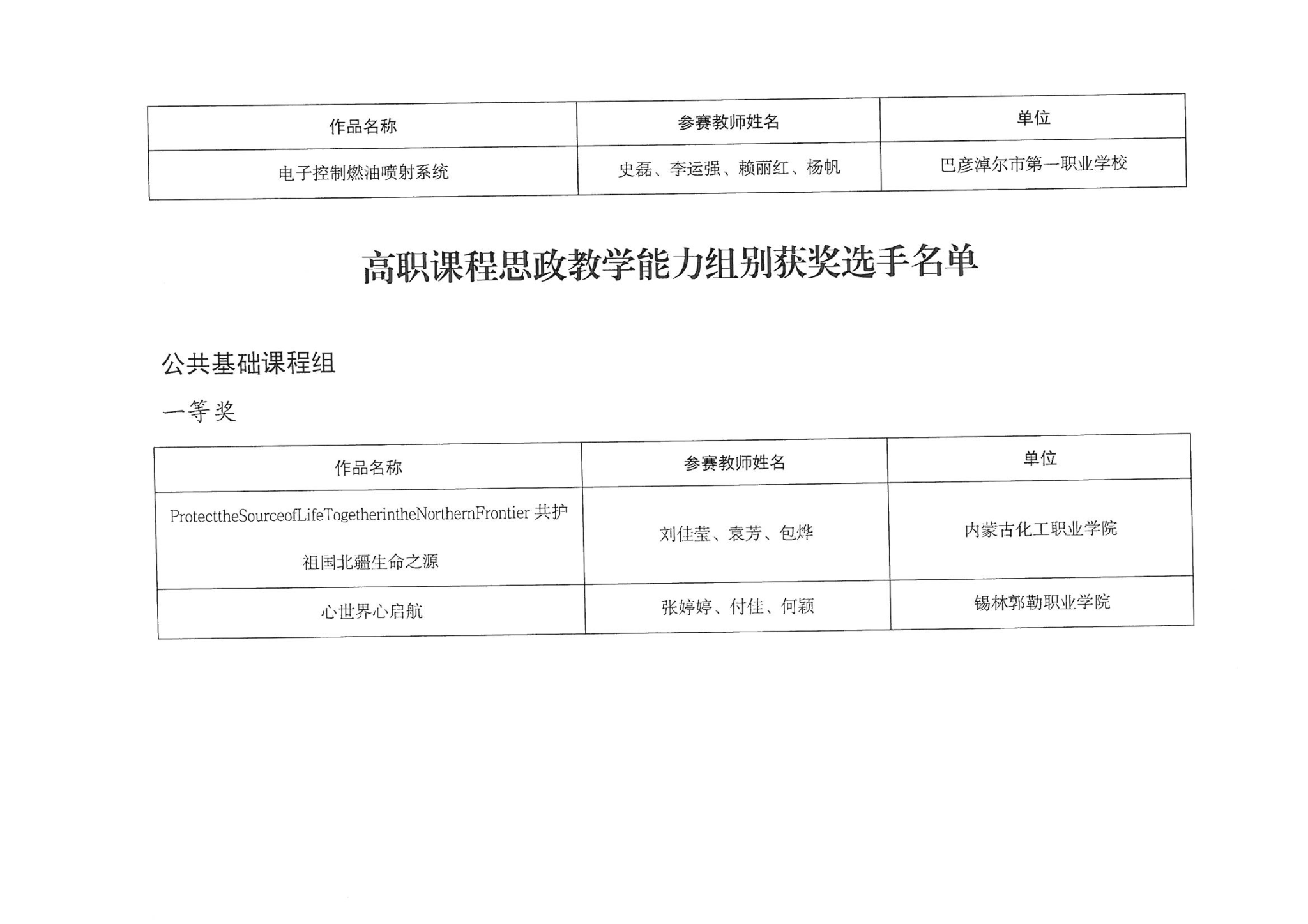 | 作品名称 | 参赛教师姓名 | 单位 |
|---|---|---|
| 电子控制燃油喷射系统 | 史磊、李运强、赖丽红、杨帆 | 巴彦淖尔市第一职业学校 |

高职课程思政教学能力组别获奖选手名单

公共基础课程组

一等奖

| 作品名称 | 参赛教师姓名 | 单位 |
|---|---|---|
| ProtecttheSourceofLifeTogetherintheNorthernFrontier 共护祖国北疆生命之源 | 刘佳莹、袁芳、包烨 | 内蒙古化工职业学院 |
| 心世界心启航 | 张婷婷、付佳、何颖 | 锡林郭勒职业学院 |